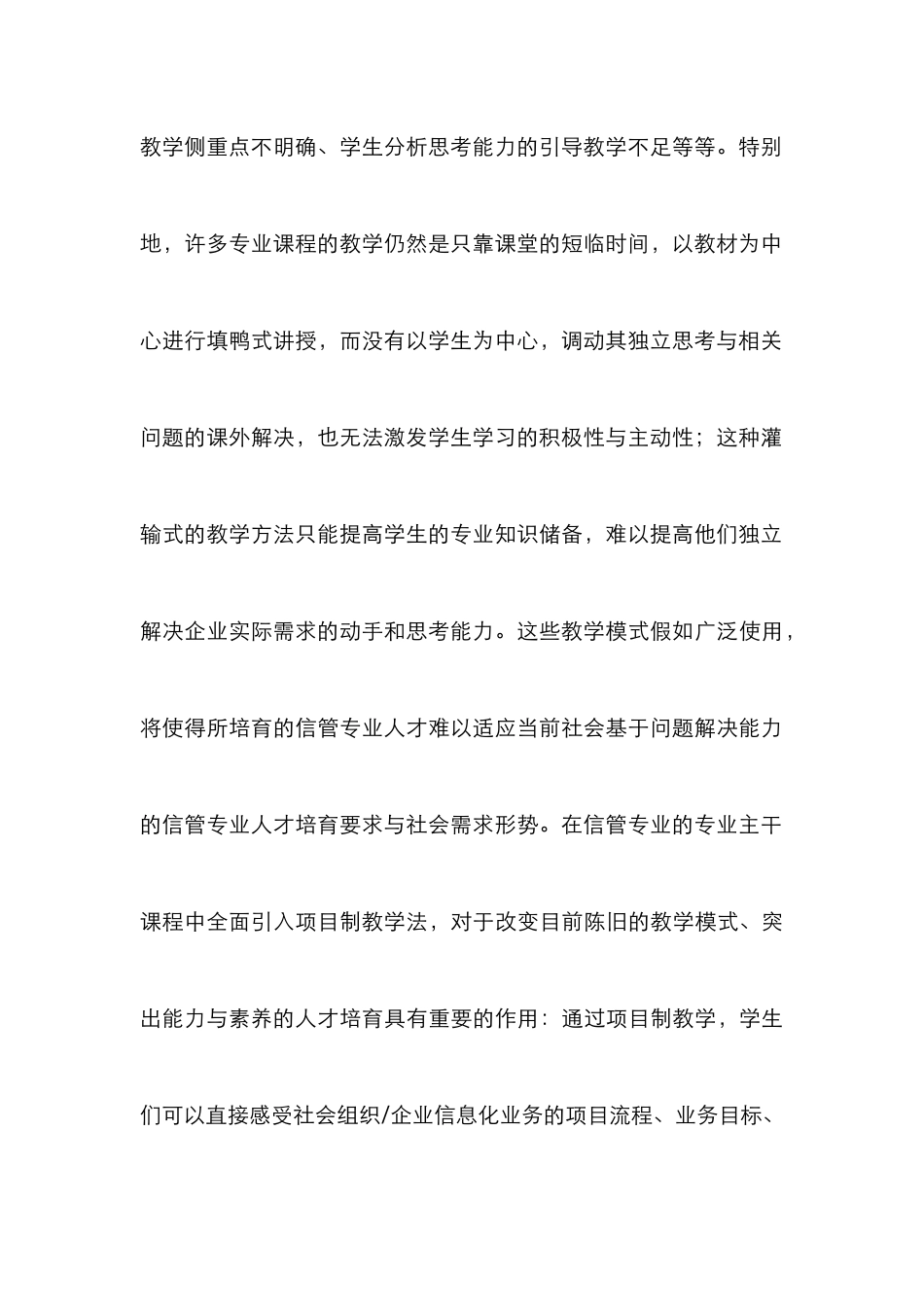 教学侧重点不明确、学生分析思考能力的引导教学不足等等。特别地，许多专业课程的教学仍然是只靠课堂的短临时间，以教材为中心进行填鸭式讲授，而没有以学生为中心，调动其独立思考与相关问题的课外解决，也无法激发学生学习的积极性与主动性；这种灌输式的教学方法只能提高学生的专业知识储备，难以提高他们独立解决企业实际需求的动手和思考能力。这些教学模式假如广泛使用，将使得所培育的信管专业人才难以适应当前社会基于问题解决能力的信管专业人才培育要求与社会需求形势。在信管专业的专业主干课程中全面引入项目制教学法，对于改变目前陈旧的教学模式、突出能力与素养的人才培育具有重要的作用：通过项目制教学，学生们可以直接感受社会组织/企业信息化业务的项目流程、业务目标、